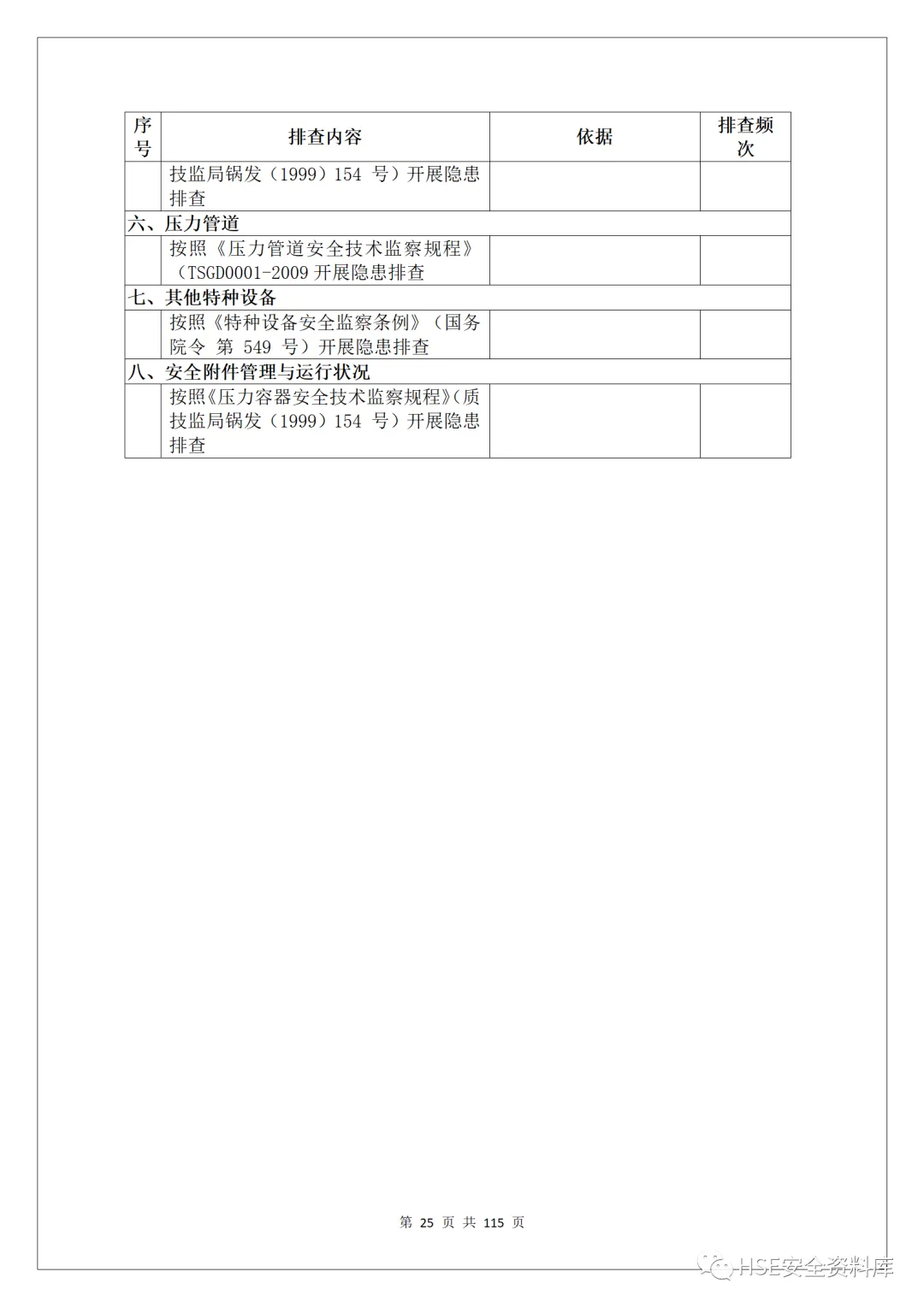 | 序号 | 排查内容 | 依据 | 排查频次 |
|---|---|---|---|
| | 技监局锅发（1999）154 号）开展隐患排查 | | |
| 六、压力管道 | | | |
| | 按照《压力管道安全技术监察规程》（TSGD0001-2009 开展隐患排查 | | |
| 七、其他特种设备 | | | |
| | 按照《特种设备安全监察条例》（国务院令 第 549 号）开展隐患排查 | | |
| 八、安全附件管理与运行状况 | | | |
| | 按照《压力容器安全技术监察规程》（质技监局锅发（1999）154 号）开展隐患排查 | | |

第 25 页 共 115 页

HSE安全资料库